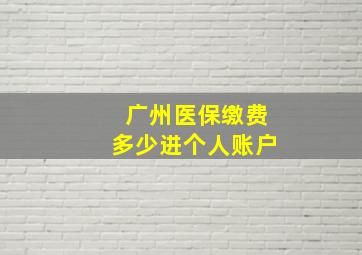 广州医保缴费
多少进个人账户